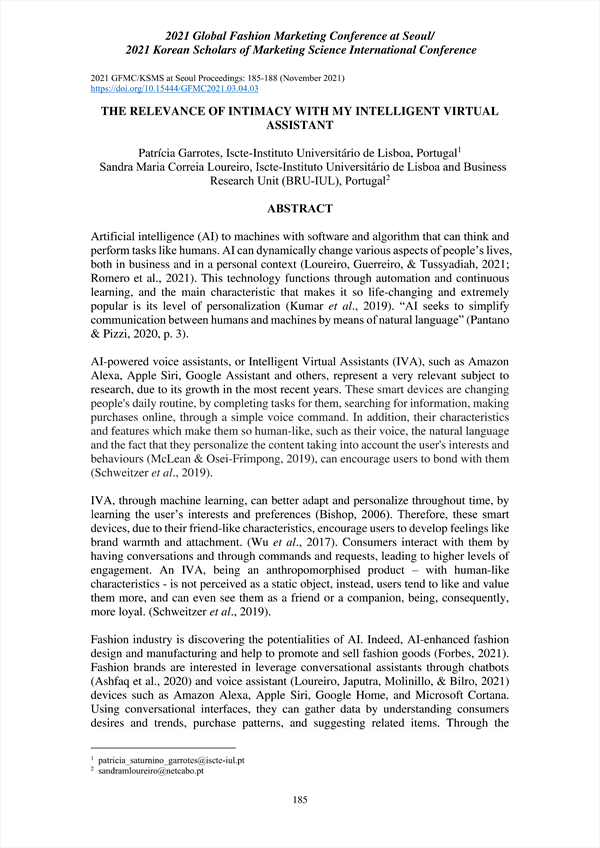 2021 Global Fashion Marketing Conference at Seoul/
2021 Korean Scholars of Marketing Science International Conference

2021 GFMC/KSMS at Seoul Proceedings: 185-188 (November 2021)
https://doi.org/10.15444/GFMC2021.03.04.03

THE RELEVANCE OF INTIMACY WITH MY INTELLIGENT VIRTUAL ASSISTANT

Patrícia Garrotes, Iscte-Instituto Universitário de Lisboa, Portugal$^1$
Sandra Maria Correia Loureiro, Iscte-Instituto Universitário de Lisboa and Business Research Unit (BRU-IUL), Portugal$^2$

ABSTRACT

Artificial intelligence (AI) to machines with software and algorithm that can think and perform tasks like humans. AI can dynamically change various aspects of people's lives, both in business and in a personal context (Loureiro, Guerreiro, & Tussyadiah, 2021; Romero et al., 2021). This technology functions through automation and continuous learning, and the main characteristic that makes it so life-changing and extremely popular is its level of personalization (Kumar et al., 2019). "AI seeks to simplify communication between humans and machines by means of natural language" (Pantano & Pizzi, 2020, p. 3).

AI-powered voice assistants, or Intelligent Virtual Assistants (IVA), such as Amazon Alexa, Apple Siri, Google Assistant and others, represent a very relevant subject to research, due to its growth in the most recent years. These smart devices are changing people's daily routine, by completing tasks for them, searching for information, making purchases online, through a simple voice command. In addition, their characteristics and features which make them so human-like, such as their voice, the natural language and the fact that they personalize the content taking into account the user's interests and behaviours (McLean & Osei-Frimpong, 2019), can encourage users to bond with them (Schweitzer et al., 2019).

IVA, through machine learning, can better adapt and personalize throughout time, by learning the user's interests and preferences (Bishop, 2006). Therefore, these smart devices, due to their friend-like characteristics, encourage users to develop feelings like brand warmth and attachment. (Wu et al., 2017). Consumers interact with them by having conversations and through commands and requests, leading to higher levels of engagement. An IVA, being an anthropomorphised product – with human-like characteristics - is not perceived as a static object, instead, users tend to like and value them more, and can even see them as a friend or a companion, being, consequently, more loyal. (Schweitzer et al., 2019).

Fashion industry is discovering the potentialities of AI. Indeed, AI-enhanced fashion design and manufacturing and help to promote and sell fashion goods (Forbes, 2021). Fashion brands are interested in leverage conversational assistants through chatbots (Ashfaq et al., 2020) and voice assistant (Loureiro, Japutra, Molinillo, & Bilro, 2021) devices such as Amazon Alexa, Apple Siri, Google Home, and Microsoft Cortana. Using conversational interfaces, they can gather data by understanding consumers desires and trends, purchase patterns, and suggesting related items. Through the

$^1$ patricia_saturnino_garrotes@iscte-iul.pt
$^2$ sandramloureiro@netcabo.pt

185